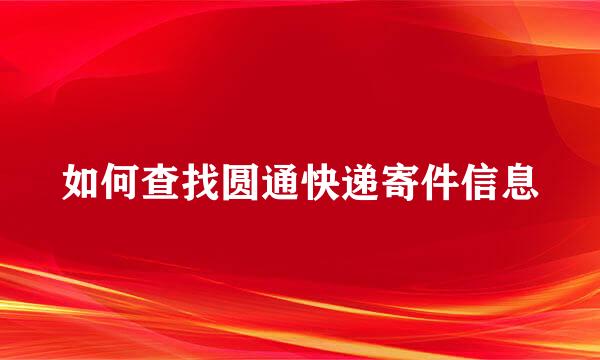 如何查找圆通快递寄件信息